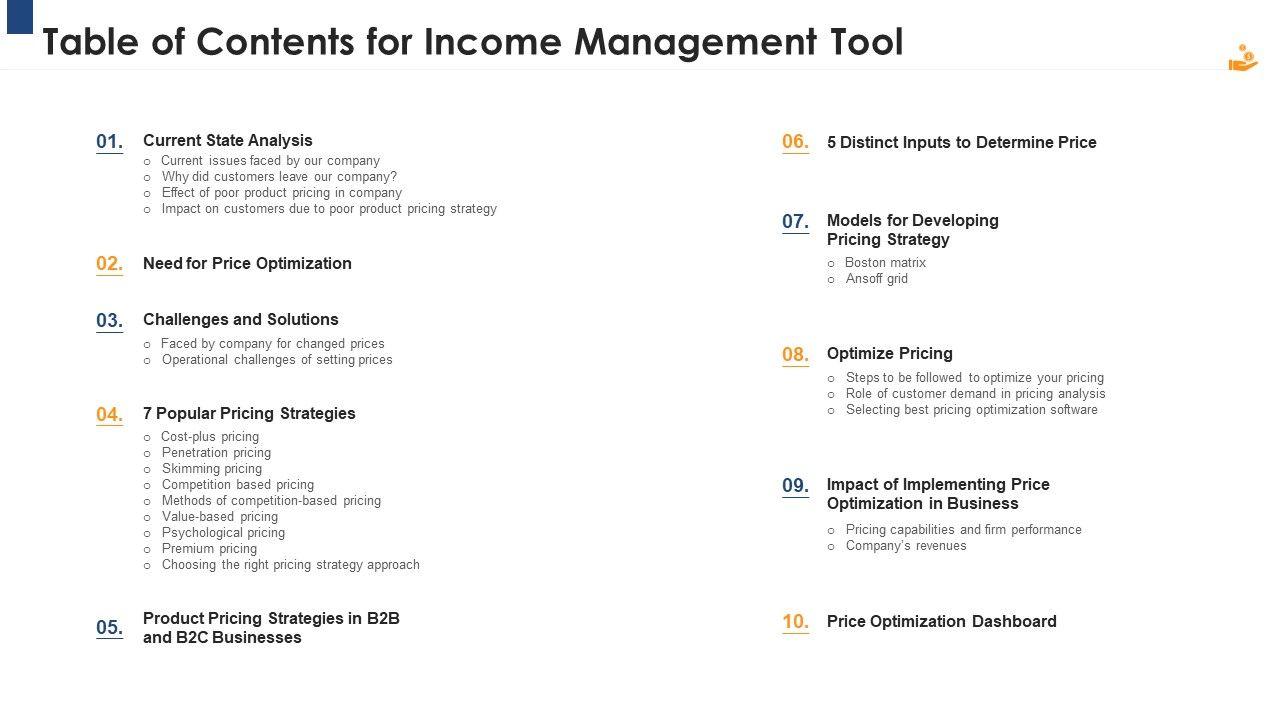 Table of Contents for Income Management Tool

01. Current State Analysis
○ Current issues faced by our company
○ Why did customers leave our company?
○ Effect of poor product pricing in company
○ Impact on customers due to poor product pricing strategy

02. Need for Price Optimization

03. Challenges and Solutions
○ Faced by company for changed prices
○ Operational challenges of setting prices

04. 7 Popular Pricing Strategies
○ Cost-plus pricing
○ Penetration pricing
○ Skimming pricing
○ Competition based pricing
○ Methods of competition-based pricing
○ Value-based pricing
○ Psychological pricing
○ Premium pricing
○ Choosing the right pricing strategy approach

05. Product Pricing Strategies in B2B and B2C Businesses

06. 5 Distinct Inputs to Determine Price

07. Models for Developing Pricing Strategy
○ Boston matrix
○ Ansoff grid

08. Optimize Pricing
○ Steps to be followed to optimize your pricing
○ Role of customer demand in pricing analysis
○ Selecting best pricing optimization software

09. Impact of Implementing Price Optimization in Business
○ Pricing capabilities and firm performance
○ Company's revenues

10. Price Optimization Dashboard